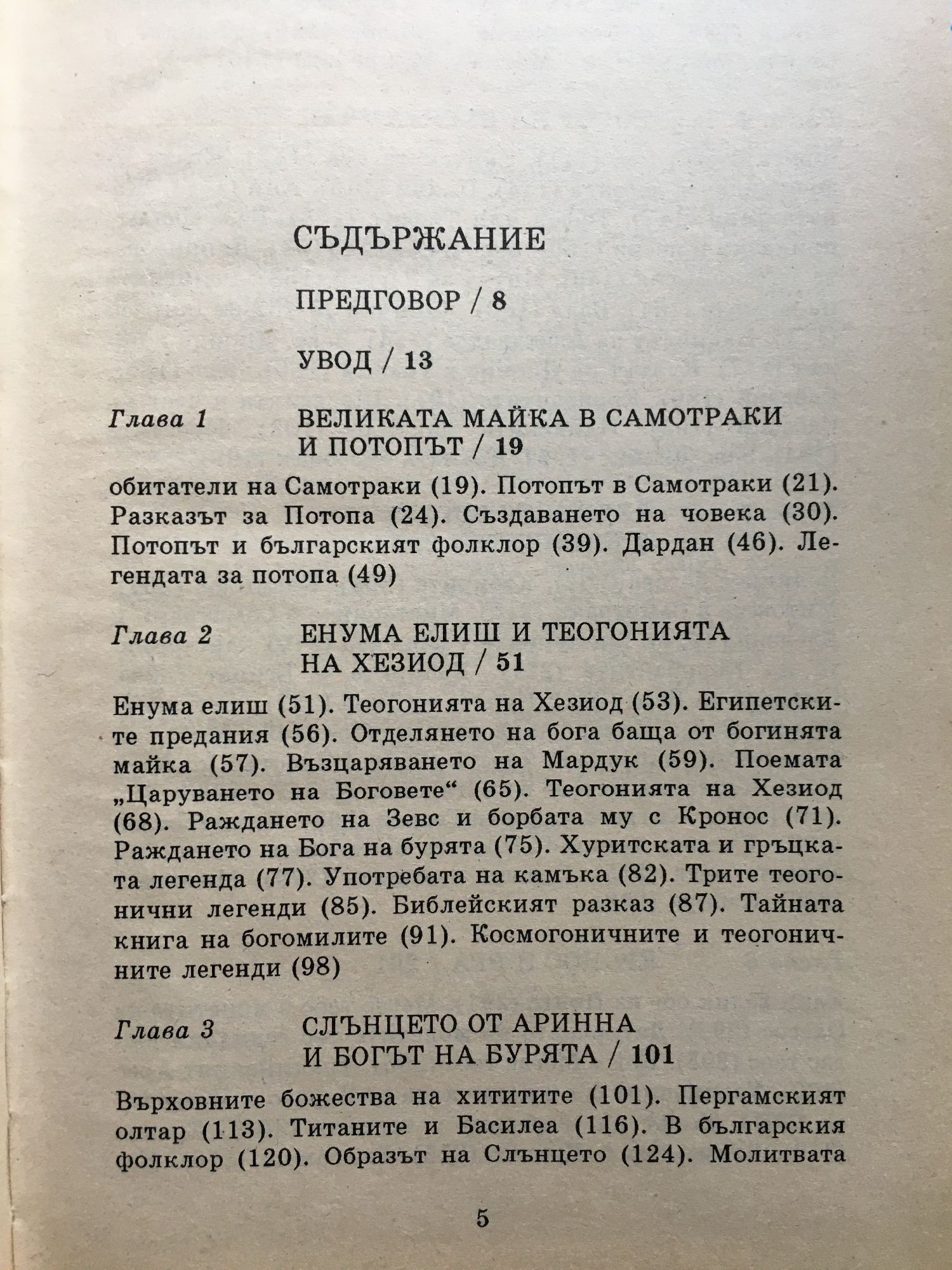 СЪДЪРЖАНИЕ

ПРЕДГОВОР / 8

УВОД / 13

Глава 1 ВЕЛИКАТА МАЙКА В САМОТРАКИ И ПОТОПЪТ / 19

обитатели на Самотраки (19). Потопът в Самотраки (21). Разказът за Потопа (24). Създаването на човека (30). Потопът и българският фолклор (39). Дардан (46). Легендата за потопа (49)

Глава 2 ЕНУМА ЕЛИШ И ТЕОГОНИЯТА НА ХЕЗИОД / 51

Енума елиш (51). Теогонията на Хезиод (53). Египетските предания (56). Отделянето на бога баща от богинята майка (57). Възцаряването на Мардук (59). Поемата „Царуването на Боговете“ (65). Теогонията на Хезиод (68). Раждането на Зевс и борбата му с Кронос (71). Раждането на Бога на бурята (75). Хуритската и гръцката легенда (77). Употребата на камъка (82). Трите теогонични легенди (85). Библейският разказ (87). Тайната книга на богомилите (91). Космогоничните и теогоничните легенди (98)

Глава 3 СЛЪНЦЕТО ОТ АРИННА И БОГЪТ НА БУРЯТА / 101

Върховните божества на хититите (101). Пергамският олтар (113). Титаните и Басилеа (116). В българския фолклор (120). Образът на Слънцето (124). Молитвата

5